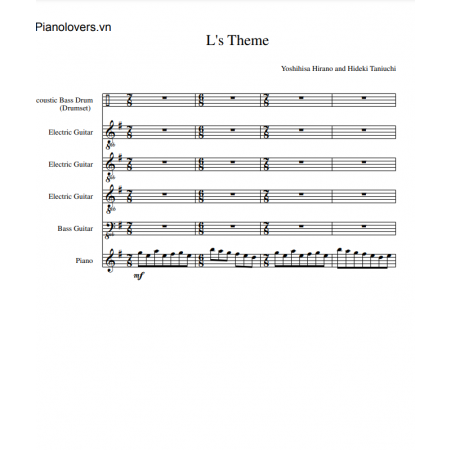 Pianolovers.vn

L's Theme

Yoshihisa Hirano and Hideki Taniuchi

coustic Bass Drum (Drumset)

Electric Guitar

Electric Guitar

Electric Guitar

Bass Guitar

Piano

mf